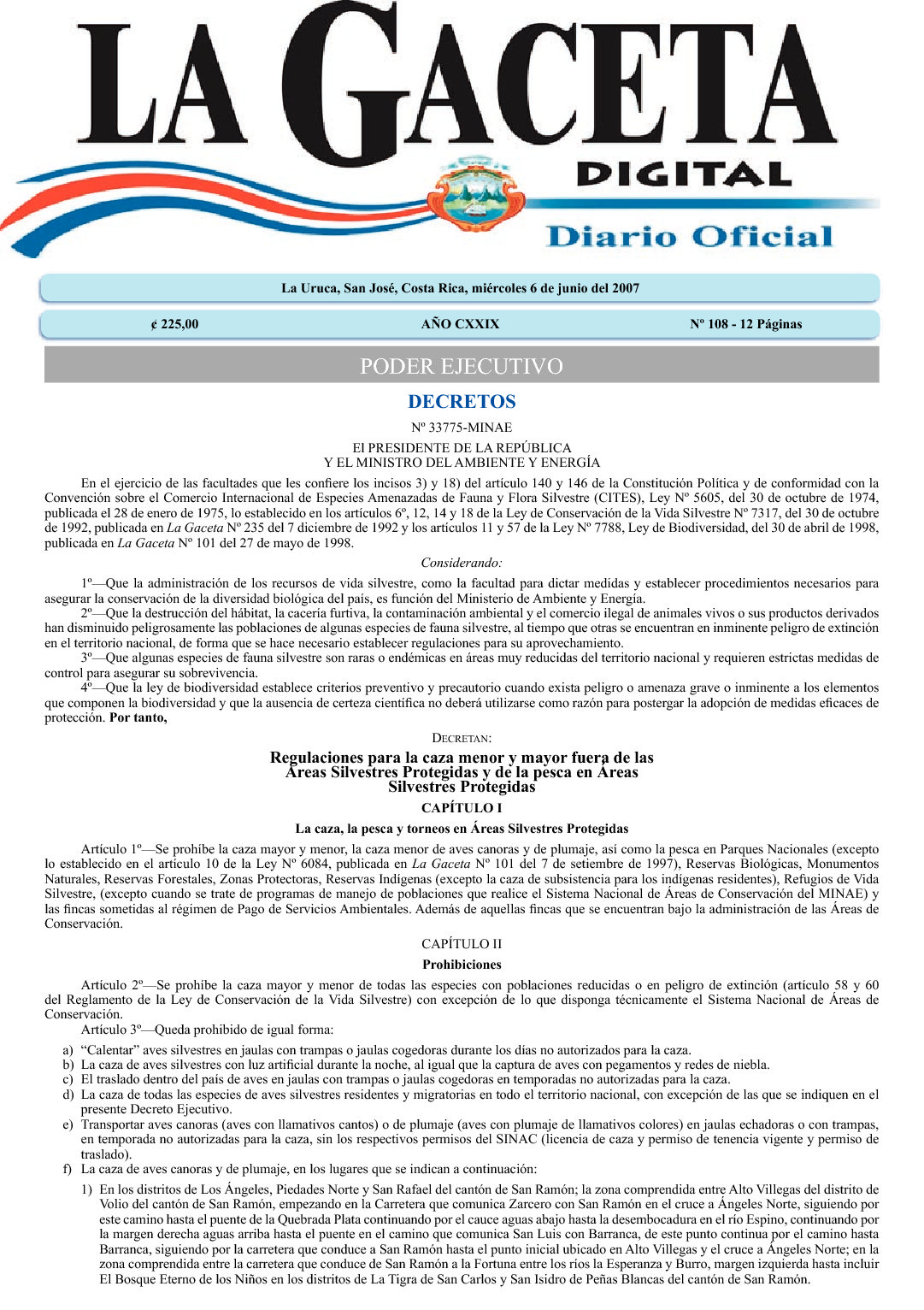 LA GACETA

DIGITAL

Diario Oficial

La Uruca, San José, Costa Rica, miércoles 6 de junio del 2007

¢ 225,00 AÑO CXXIX Nº 108 - 12 Páginas

PODER EJECUTIVO

DECRETOS

Nº 33775-MINAE

El PRESIDENTE DE LA REPÚBLICA
Y EL MINISTRO DEL AMBIENTE Y ENERGÍA

En el ejercicio de las facultades que les confiere los incisos 3) y 18) del artículo 140 y 146 de la Constitución Política y de conformidad con la Convención sobre el Comercio Internacional de Especies Amenazadas de Fauna y Flora Silvestre (CITES), Ley Nº 5605, del 30 de octubre de 1974, publicada el 28 de enero de 1975, lo establecido en los artículos 6º, 12, 14 y 18 de la Ley de Conservación de la Vida Silvestre Nº 7317, del 30 de octubre de 1992, publicada en La Gaceta Nº 235 del 7 diciembre de 1992 y los artículos 11 y 57 de la Ley Nº 7788, Ley de Biodiversidad, del 30 de abril de 1998, publicada en La Gaceta Nº 101 del 27 de mayo de 1998.

Considerando:

1º—Que la administración de los recursos de vida silvestre, como la facultad para dictar medidas y establecer procedimientos necesarios para asegurar la conservación de la diversidad biológica del país, es función del Ministerio de Ambiente y Energía.

2º—Que la destrucción del hábitat, la cacería furtiva, la contaminación ambiental y el comercio ilegal de animales vivos o sus productos derivados han disminuido peligrosamente las poblaciones de algunas especies de fauna silvestre, al tiempo que otras se encuentran en inminente peligro de extinción en el territorio nacional, de forma que se hace necesario establecer regulaciones para su aprovechamiento.

3º—Que algunas especies de fauna silvestre son raras o endémicas en áreas muy reducidas del territorio nacional y requieren estrictas medidas de control para asegurar su sobrevivencia.

4º—Que la ley de biodiversidad establece criterios preventivo y precautorio cuando exista peligro o amenaza grave o inminente a los elementos que componen la biodiversidad y que la ausencia de certeza científica no deberá utilizarse como razón para postergar la adopción de medidas eficaces de protección. Por tanto,

DECRETAN:

Regulaciones para la caza menor y mayor fuera de las Áreas Silvestres Protegidas y de la pesca en Áreas Silvestres Protegidas

CAPÍTULO I

La caza, la pesca y torneos en Áreas Silvestres Protegidas

Artículo 1º—Se prohíbe la caza mayor y menor, la caza menor de aves canoras y de plumaje, así como la pesca en Parques Nacionales (excepto lo establecido en el artículo 10 de la Ley Nº 6084, publicada en La Gaceta Nº 101 del 7 de setiembre de 1997), Reservas Biológicas, Monumentos Naturales, Reservas Forestales, Zonas Protectoras, Reservas Indígenas (excepto la caza de subsistencia para los indígenas residentes), Refugios de Vida Silvestre, (excepto cuando se trate de programas de manejo de poblaciones que realice el Sistema Nacional de Áreas de Conservación del MINAE) y las fincas sometidas al régimen de Pago de Servicios Ambientales. Además de aquellas fincas que se encuentran bajo la administración de las Áreas de Conservación.

CAPÍTULO II

Prohibiciones

Artículo 2º—Se prohíbe la caza mayor y menor de todas las especies con poblaciones reducidas o en peligro de extinción (artículo 58 y 60 del Reglamento de la Ley de Conservación de la Vida Silvestre) con excepción de lo que disponga técnicamente el Sistema Nacional de Áreas de Conservación.

Artículo 3º—Queda prohibido de igual forma:

a) “Calentar” aves silvestres en jaulas con trampas o jaulas cogedoras durante los días no autorizados para la caza.
b) La caza de aves silvestres con luz artificial durante la noche, al igual que la captura de aves con pegamentos y redes de niebla.
c) El traslado dentro del país de aves en jaulas con trampas o jaulas cogedoras en temporadas no autorizadas para la caza.
d) La caza de todas las especies de aves silvestres residentes y migratorias en todo el territorio nacional, con excepción de las que se indiquen en el presente Decreto Ejecutivo.
e) Transportar aves canoras (aves con llamativos cantos) o de plumaje (aves con plumaje de llamativos colores) en jaulas echadoras o con trampas, en temporada no autorizadas para la caza, sin los respectivos permisos del SINAC (licencia de caza y permiso de tenencia vigente y permiso de traslado).
f) La caza de aves canoras y de plumaje, en los lugares que se indican a continuación:

1) En los distritos de Los Ángeles, Piedades Norte y San Rafael del cantón de San Ramón; la zona comprendida entre Alto Villegas del distrito de Volio del cantón de San Ramón, empezando en la Carretera que comunica Zarcero con San Ramón en el cruce a Ángeles Norte, siguiendo por este camino hasta el puente de la Quebrada Plata continuando por el cauce aguas abajo hasta la desembocadura en el río Espino, continuando por la margen derecha aguas arriba hasta el puente en el camino que comunica San Luis con Barranca, de este punto continua por el camino hasta Barranca, siguiendo por la carretera que conduce a San Ramón hasta el punto inicial ubicado en Alto Villegas y el cruce a Ángeles Norte; en la zona comprendida entre la carretera que conduce de San Ramón a la Fortuna entre los ríos la Esperanza y Burro, margen izquierda hasta incluir El Bosque Eterno de los Niños en los distritos de La Tigra de San Carlos y San Isidro de Peñas Blancas del cantón de San Ramón.